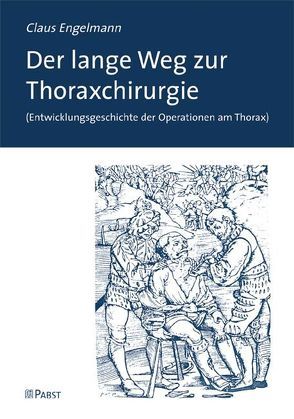 Claus Engelmann

Der lange Weg zur Thoraxchirurgie

(Entwicklungsgeschichte der Operationen am Thorax)

PABST